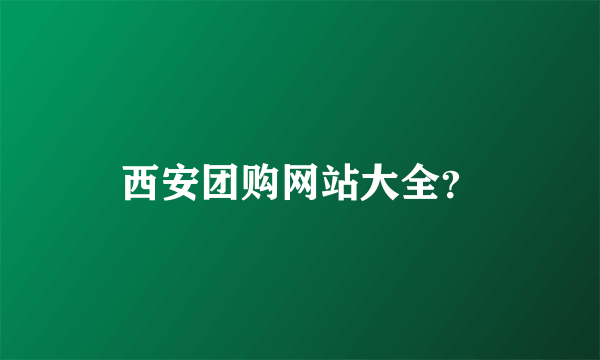 西安团购网站大全?